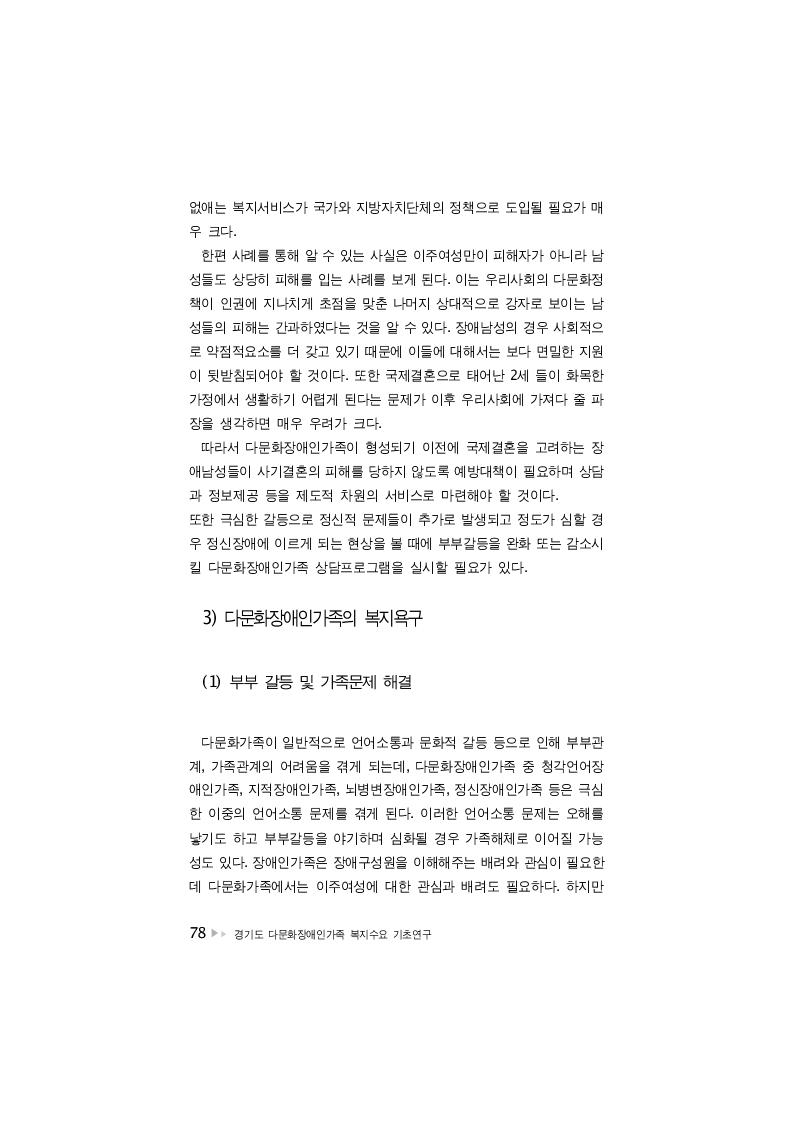 없애는 복지서비스가 국가와 지방자치단체의 정책으로 도입될 필요가 매우 크다.

한편 사례를 통해 알 수 있는 사실은 이주여성만이 피해자가 아니라 남성들도 상당히 피해를 입는 사례를 보게 된다. 이는 우리사회의 다문화정책이 인권에 지나치게 초점을 맞춘 나머지 상대적으로 강자로 보이는 남성들의 피해는 간과하였다는 것을 알 수 있다. 장애남성의 경우 사회적으로 약점적요소를 더 갖고 있기 때문에 이들에 대해서는 보다 면밀한 지원이 뒷받침되어야 할 것이다. 또한 국제결혼으로 태어난 2세 들이 화목한 가정에서 생활하기 어렵게 된다는 문제가 이후 우리사회에 가져다 줄 파장을 생각하면 매우 우려가 크다.

따라서 다문화장애인가족이 형성되기 이전에 국제결혼을 고려하는 장애남성들이 사기결혼의 피해를 당하지 않도록 예방대책이 필요하며 상담과 정보제공 등을 제도적 차원의 서비스로 마련해야 할 것이다.
또한 극심한 갈등으로 정신적 문제들이 추가로 발생되고 정도가 심할 경우 정신장애에 이르게 되는 현상을 볼 때에 부부갈등을 완화 또는 감소시킬 다문화장애인가족 상담프로그램을 실시할 필요가 있다.

3) 다문화장애인가족의 복지욕구

(1) 부부 갈등 및 가족문제 해결

다문화가족이 일반적으로 언어소통과 문화적 갈등 등으로 인해 부부관계, 가족관계의 어려움을 겪게 되는데, 다문화장애인가족 중 청각언어장애인가족, 지적장애인가족, 뇌병변장애인가족, 정신장애인가족 등은 극심한 이중의 언어소통 문제를 겪게 된다. 이러한 언어소통 문제는 오해를 낳기도 하고 부부갈등을 야기하며 심화될 경우 가족해체로 이어질 가능성도 있다. 장애인가족은 장애구성원을 이해해주는 배려와 관심이 필요한데 다문화가족에서는 이주여성에 대한 관심과 배려도 필요하다. 하지만

78 ▶▶ 경기도 다문화장애인가족 복지수요 기초연구